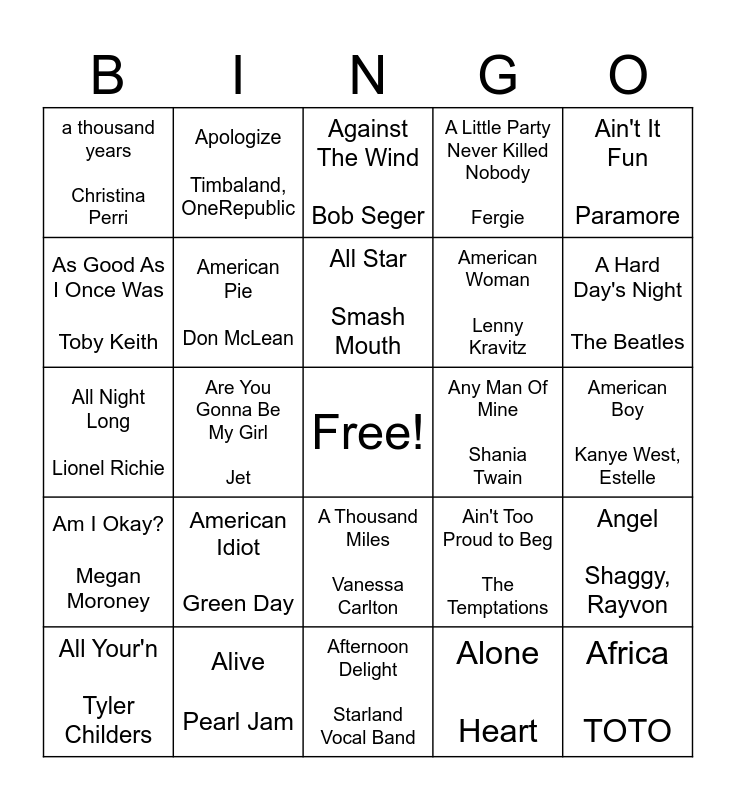 | B | I | N | G | O |
|---|---|---|---|---|
| a thousand years Christina Perri | Apologize Timbaland, OneRepublic | Against The Wind Bob Seger | A Little Party Never Killed Nobody Fergie | Ain't It Fun Paramore |
| As Good As I Once Was Toby Keith | American Pie Don McLean | All Star Smash Mouth | American Woman Lenny Kravitz | A Hard Day's Night The Beatles |
| All Night Long Lionel Richie | Are You Gonna Be My Girl Jet | Free! | Any Man Of Mine Shania Twain | American Boy Kanye West, Estelle |
| Am I Okay? Megan Moroney | American Idiot Green Day | A Thousand Miles Vanessa Carlton | Ain't Too Proud to Beg The Temptations | Angel Shaggy, Rayvon |
| All Your'n Tyler Childers | Alive Pearl Jam | Afternoon Delight Starland Vocal Band | Alone Heart | Africa TOTO |